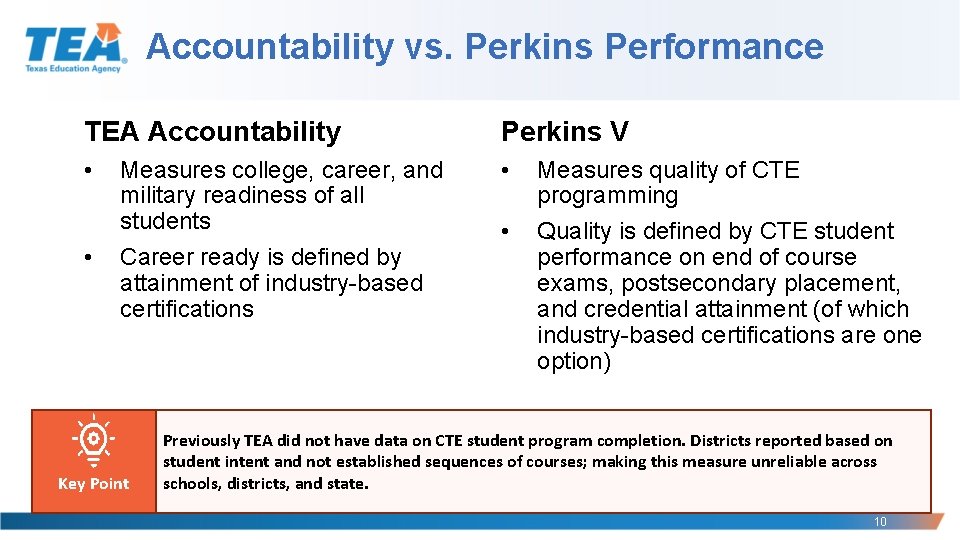 TEA Texas Education Agency

Accountability vs. Perkins Performance

TEA Accountability

• Measures college, career, and military readiness of all students

• Career ready is defined by attainment of industry-based certifications

Perkins V

• Measures quality of CTE programming

• Quality is defined by CTE student performance on end of course exams, postsecondary placement, and credential attainment (of which industry-based certifications are one option)

Key Point

Previously TEA did not have data on CTE student program completion. Districts reported based on student intent and not established sequences of courses; making this measure unreliable across schools, districts, and state.

10